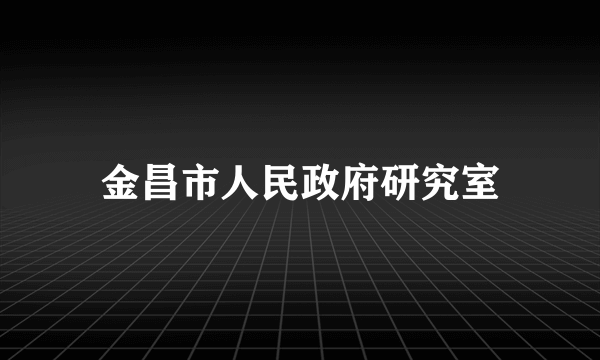 金昌市人民政府研究室